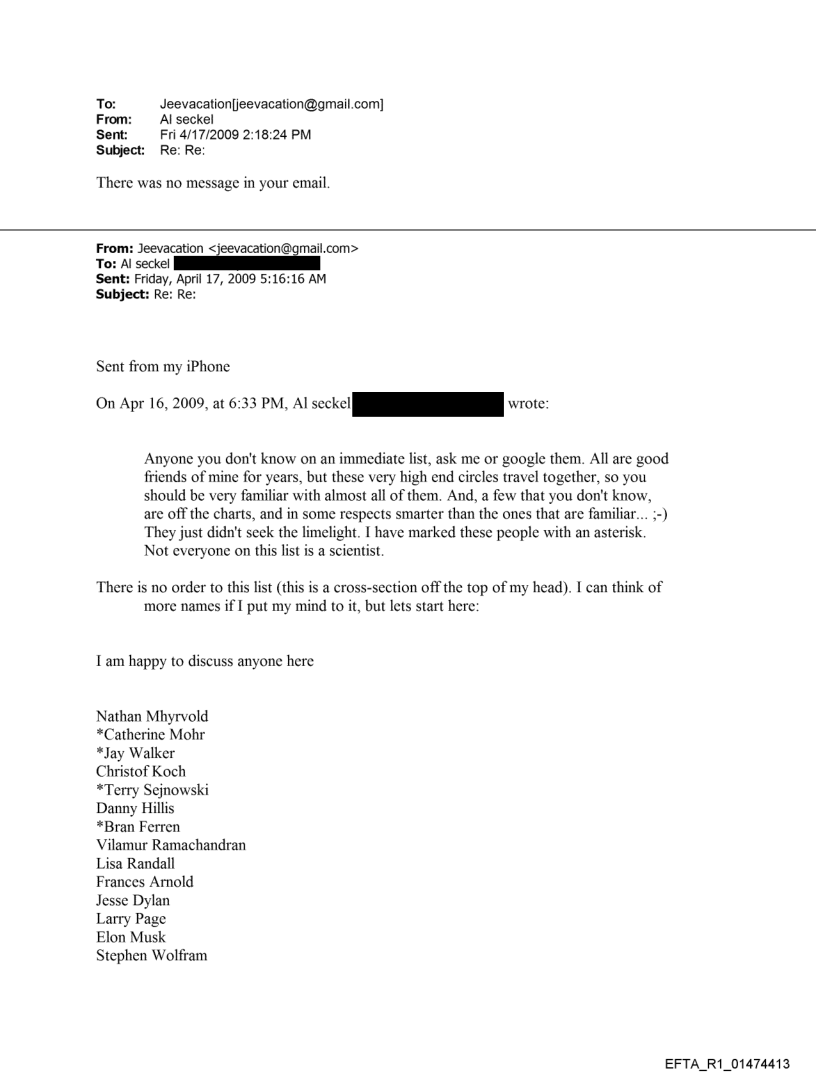 To: Jeevacation[jeevacation@gmail.com]
From: Al seckel
Sent: Fri 4/17/2009 2:18:24 PM
Subject: Re: Re:

There was no message in your email.

From: Jeevacation <jeevacation@gmail.com>
To: Al seckel
Sent: Friday, April 17, 2009 5:16:16 AM
Subject: Re: Re:

Sent from my iPhone

On Apr 16, 2009, at 6:33 PM, Al seckel wrote:

Anyone you don't know on an immediate list, ask me or google them. All are good friends of mine for years, but these very high end circles travel together, so you should be very familiar with almost all of them. And, a few that you don't know, are off the charts, and in some respects smarter than the ones that are familiar... ;-) They just didn't seek the limelight. I have marked these people with an asterisk. Not everyone on this list is a scientist.

There is no order to this list (this is a cross-section off the top of my head). I can think of more names if I put my mind to it, but lets start here:

I am happy to discuss anyone here

Nathan Mhyrvold
*Catherine Mohr
*Jay Walker
Christof Koch
*Terry Sejnowski
Danny Hillis
*Bran Ferren
Vilamur Ramachandran
Lisa Randall
Frances Arnold
Jesse Dylan
Larry Page
Elon Musk
Stephen Wolfram

EFTA_R1_01474413